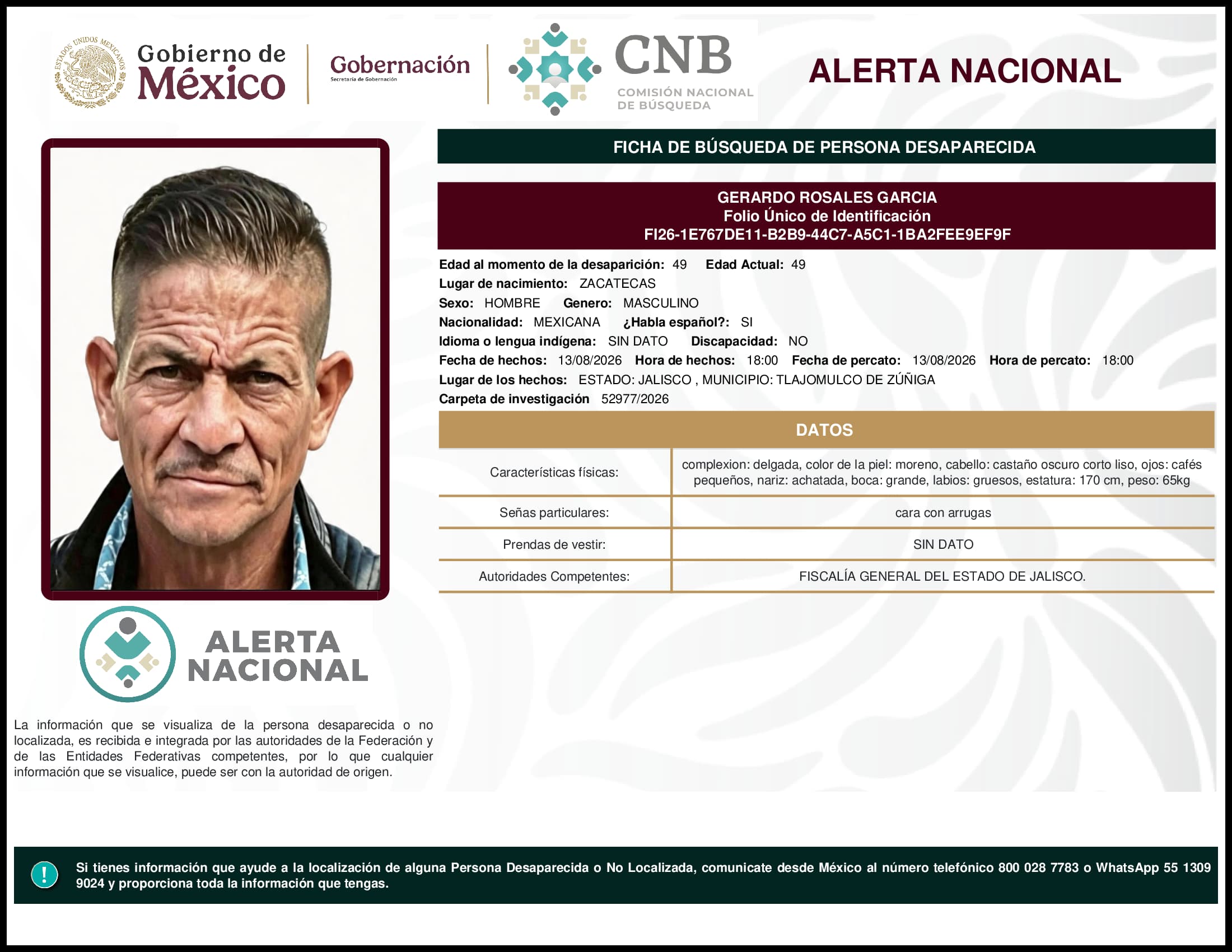 ESTADOS UNIDOS MEXICANOS

Gobierno de México

Gobernación
Secretaría de Gobernación

CNB
COMISIÓN NACIONAL DE BÚSQUEDA

ALERTA NACIONAL

FICHA DE BÚSQUEDA DE PERSONA DESAPARECIDA

GERARDO ROSALES GARCIA
Folio Único de Identificación
FI26-1E767DE11-B2B9-44C7-A5C1-1BA2FEE9EF9F

Edad al momento de la desaparición: 49 Edad Actual: 49
Lugar de nacimiento: ZACATECAS
Sexo: HOMBRE Genero: MASCULINO
Nacionalidad: MEXICANA ¿Habla español?: SI
Idioma o lengua indígena: SIN DATO Discapacidad: NO
Fecha de hechos: 13/08/2026 Hora de hechos: 18:00 Fecha de percato: 13/08/2026 Hora de percato: 18:00
Lugar de los hechos: ESTADO: JALISCO , MUNICIPIO: TLAJOMULCO DE ZÚÑIGA
Carpeta de investigación 52977/2026

DATOS

| Características físicas: | complexion: delgada, color de la piel: moreno, cabello: castaño oscuro corto liso, ojos: cafés pequeños, nariz: achatada, boca: grande, labios: gruesos, estatura: 170 cm, peso: 65kg |
|---|---|
| Señas particulares: | cara con arrugas |
| Prendas de vestir: | SIN DATO |
| Autoridades Competentes: | FISCALÍA GENERAL DEL ESTADO DE JALISCO. |

ALERTA NACIONAL

La información que se visualiza de la persona desaparecida o no localizada, es recibida e integrada por las autoridades de la Federación y de las Entidades Federativas competentes, por lo que cualquier información que se visualice, puede ser con la autoridad de origen.

!

Si tienes información que ayude a la localización de alguna Persona Desaparecida o No Localizada, comunicate desde México al número telefónico 800 028 7783 o WhatsApp 55 1309 9024 y proporciona toda la información que tengas.